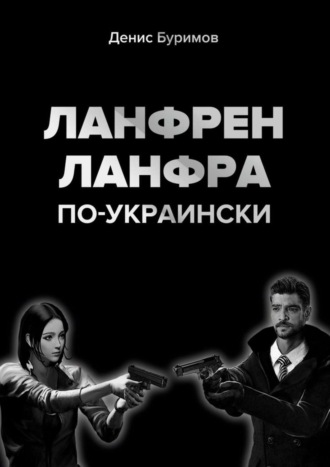 Денис Буримов

ЛАНФРЕН ЛАНФРА ПО-УКРАИНСКИ